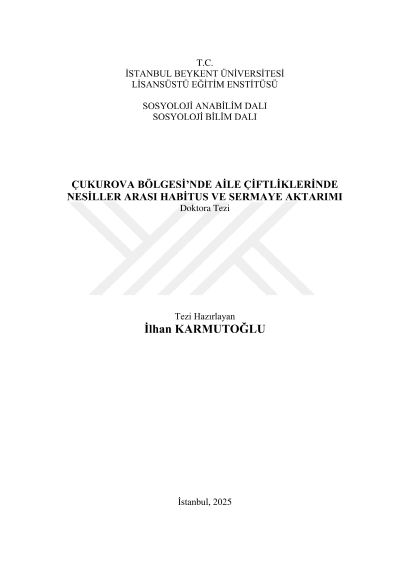 T.C.
İSTANBUL BEYKENT ÜNİVERSİTESİ
LİSANSÜSTÜ EĞİTİM ENSTİTÜSÜ

SOSYOLOJİ ANABİLİM DALI
SOSYOLOJİ BİLİM DALI

ÇUKUROVA BÖLGESİ'NDE AİLE ÇİFTLİKLERİNDE
NESİLLER ARASI HABİTUS VE SERMAYE AKTARIMI
Doktora Tezi

Tezi Hazırlayan
İlhan KARMUTOĞLU

İstanbul, 2025